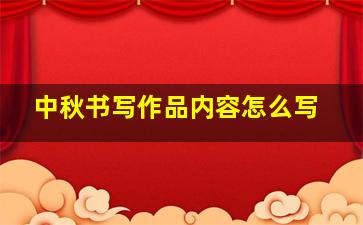 中秋书写作品内容怎么写